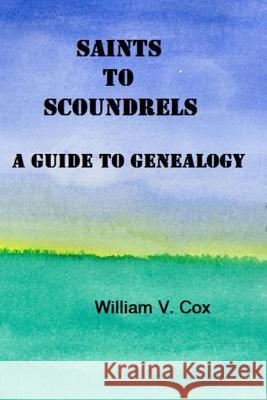 SAINTS
TO
SCOUNDRELS

A GUIDE TO GENEALOGY

William V. Cox

Kraina Książek